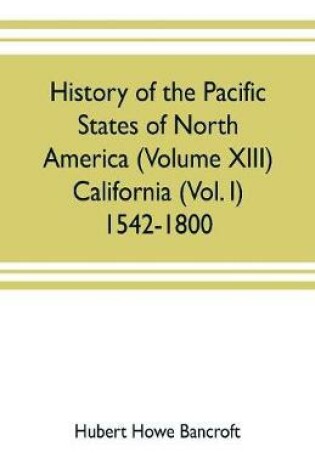 History of the Pacific States of North America (Volume XIII) California (Vol. I) 1542-1800

Hubert Howe Bancroft